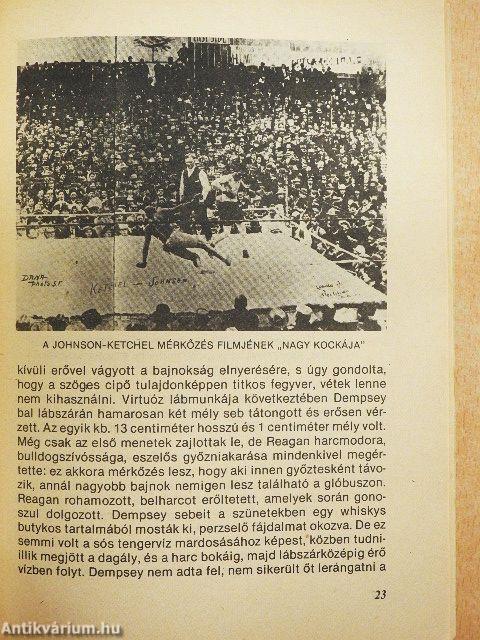 DANA Photo S.F.

Ketchel — Johnson

A JOHNSON-KETCHEL MÉRKŐZÉS FILMJÉNEK „NAGY KOCKÁJA"

kívüli erővel vágyott a bajnokság elnyerésére, s úgy gondolta, hogy a szöges cipő tulajdonképpen titkos fegyver, vétek lenne nem kihasználni. Virtuóz lábmunkája következtében Dempsey bal lábszárán hamarosan két mély seb tátongott és erősen vérzett. Az egyik kb. 13 centiméter hosszú és 1 centiméter mély volt. Még csak az első menetek zajlottak le, de Reagan harcmodora, bulldogszívóssága, eszelős győzniakarása mindenkivel megértette: ez akkora mérkőzés lesz, hogy aki innen győztesként távozik, annál nagyobb bajnok nemigen lesz található a glóbuszon. Reagan rohamozott, belharcot erőltetett, amelyek során gonoszul dolgozott. Dempsey sebeit a szünetekben egy whiskys butykos tartalmából mosták ki, perzselő fájdalmat okozva. De ez semmi volt a sós tengervíz mardosásához képest, közben tudniillik megjött a dagály, és a harc bokáig, majd lábszárközépig érő vízben folyt. Dempsey nem adta fel, nem sikerült őt lerángatni a

23

Antikvárium.hu